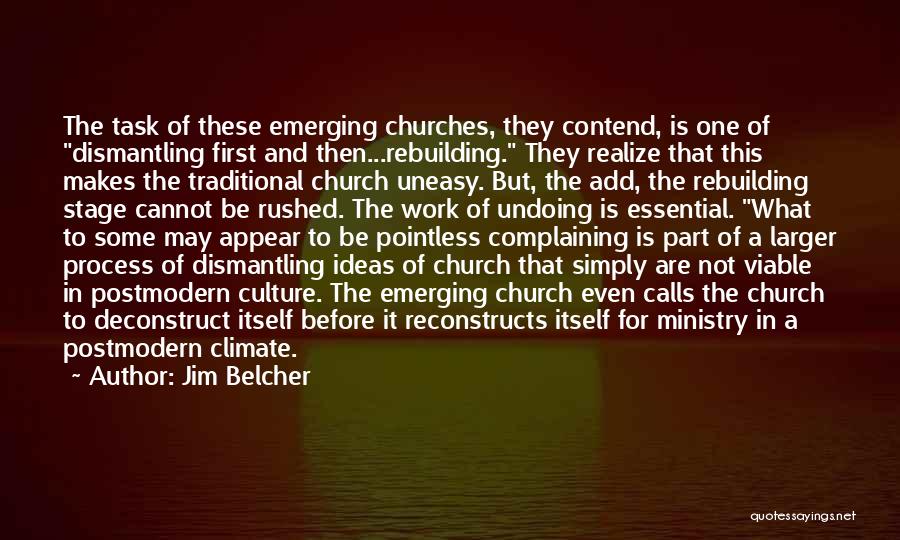 The task of these emerging churches, they contend, is one of "dismantling first and then...rebuilding." They realize that this makes the traditional church uneasy. But, the add, the rebuilding stage cannot be rushed. The work of undoing is essential. "What to some may appear to be pointless complaining is part of a larger process of dismantling ideas of church that simply are not viable in postmodern culture. The emerging church even calls the church to deconstruct itself before it reconstructs itself for ministry in a postmodern climate.

~ Author: Jim Belcher

quotessayings.net